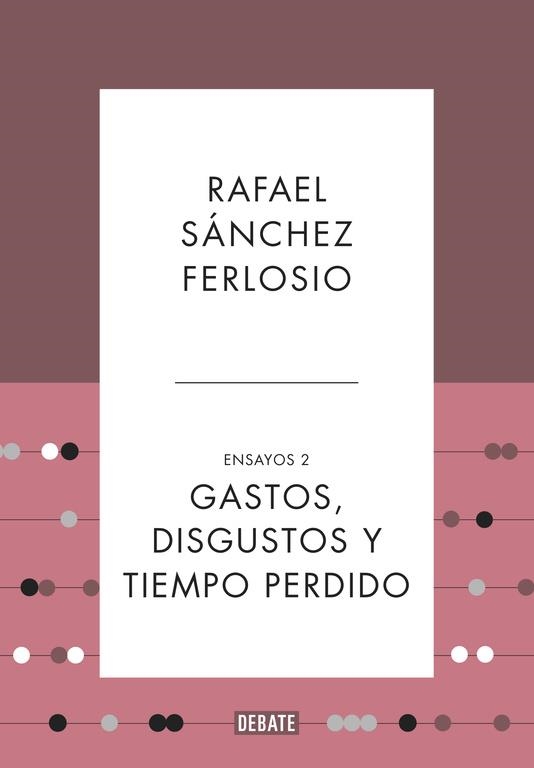 RAFAEL SÁNCHEZ FERLOSIO

ENSAYOS 2

GASTOS, DISGUSTOS Y TIEMPO PERDIDO

DEBATE